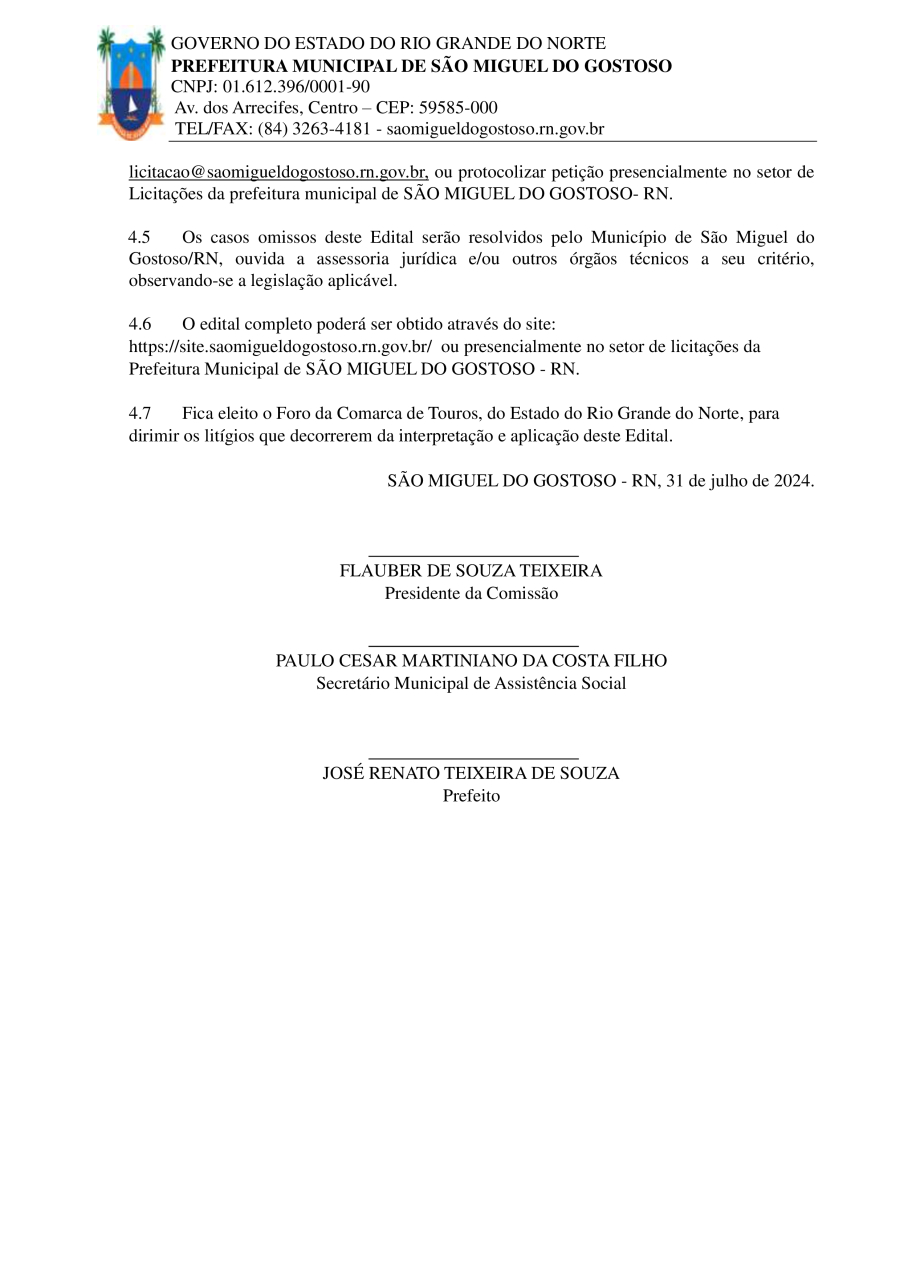 GOVERNO DO ESTADO DO RIO GRANDE DO NORTE
PREFEITURA MUNICIPAL DE SÃO MIGUEL DO GOSTOSO
CNPJ: 01.612.396/0001-90
Av. dos Arrecifes, Centro – CEP: 59585-000
TEL/FAX: (84) 3263-4181 - saomigueldogostoso.rn.gov.br

licitacao@saomigueldogostoso.rn.gov.br, ou protocolizar petição presencialmente no setor de Licitações da prefeitura municipal de SÃO MIGUEL DO GOSTOSO- RN.

4.5 Os casos omissos deste Edital serão resolvidos pelo Município de São Miguel do Gostoso/RN, ouvida a assessoria jurídica e/ou outros órgãos técnicos a seu critério, observando-se a legislação aplicável.

4.6 O edital completo poderá ser obtido através do site: https://site.saomigueldogostoso.rn.gov.br/ ou presencialmente no setor de licitações da Prefeitura Municipal de SÃO MIGUEL DO GOSTOSO - RN.

4.7 Fica eleito o Foro da Comarca de Touros, do Estado do Rio Grande do Norte, para dirimir os litígios que decorrerem da interpretação e aplicação deste Edital.

SÃO MIGUEL DO GOSTOSO - RN, 31 de julho de 2024.

FLAUBER DE SOUZA TEIXEIRA
Presidente da Comissão

PAULO CESAR MARTINIANO DA COSTA FILHO
Secretário Municipal de Assistência Social

JOSÉ RENATO TEIXEIRA DE SOUZA
Prefeito